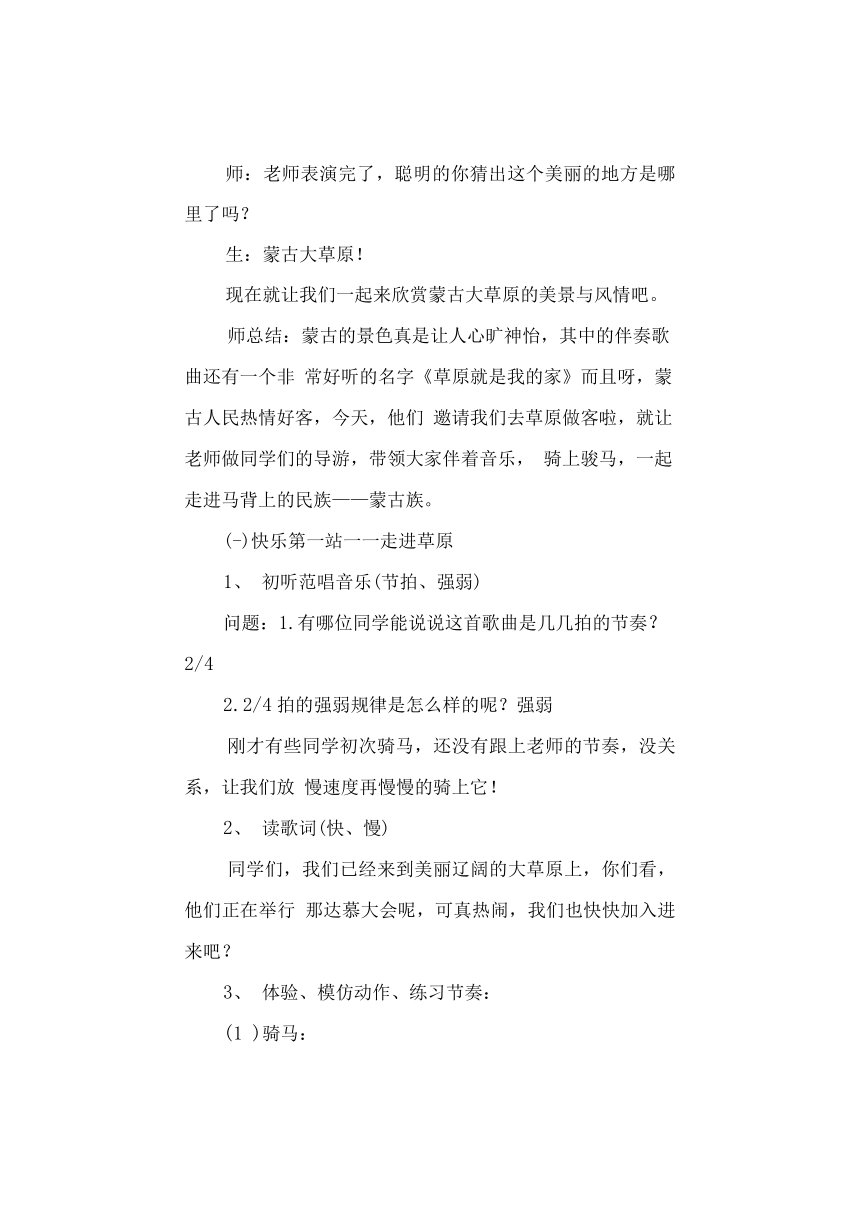 师：老师表演完了，聪明的你猜出这个美丽的地方是哪里了吗？

生：蒙古大草原！

现在就让我们一起来欣赏蒙古大草原的美景与风情吧。

师总结：蒙古的景色真是让人心旷神怡，其中的伴奏歌曲还有一个非 常好听的名字《草原就是我的家》而且呀，蒙古人民热情好客，今天，他们 邀请我们去草原做客啦，就让老师做同学们的导游，带领大家伴着音乐， 骑上骏马，一起走进马背上的民族——蒙古族。

(-)快乐第一站一一走进草原

1、 初听范唱音乐(节拍、强弱)

问题：1.有哪位同学能说说这首歌曲是几几拍的节奏？2/4

2.2/4 拍的强弱规律是怎么样的呢？强弱

刚才有些同学初次骑马，还没有跟上老师的节奏，没关系，让我们放 慢速度再慢慢的骑上它！

2、 读歌词(快、慢)

同学们，我们已经来到美丽辽阔的大草原上，你们看，他们正在举行 那达慕大会呢，可真热闹，我们也快快加入进来吧？

3、 体验、模仿动作、练习节奏：

(1 )骑马：